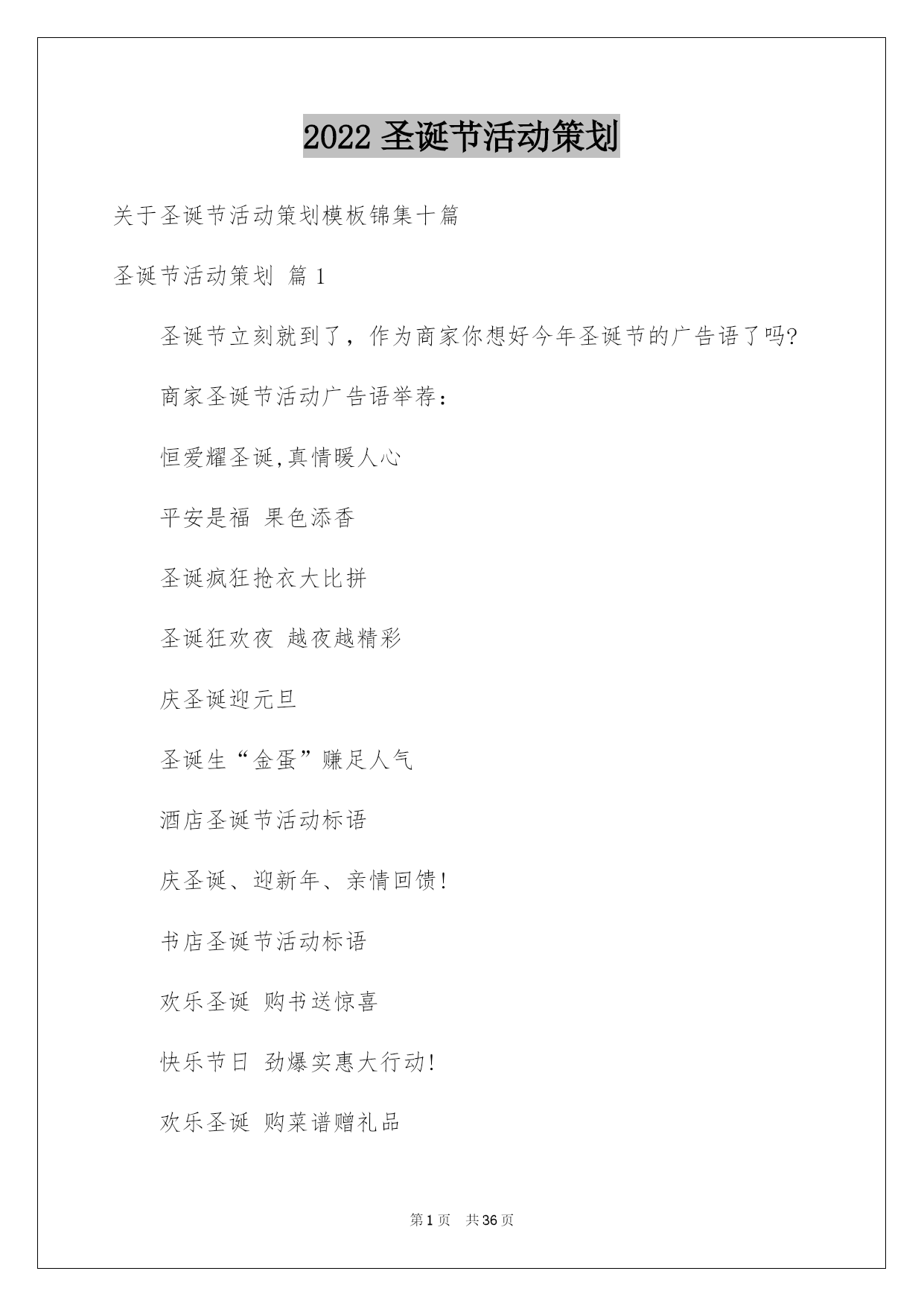 2022 圣诞节活动策划

关于圣诞节活动策划模板锦集十篇

圣诞节活动策划 篇 1

圣诞节立刻就到了，作为商家你想好今年圣诞节的广告语了吗?

商家圣诞节活动广告语举荐：

恒爱耀圣诞,真情暖人心

平安是福 果色添香

圣诞疯狂抢衣大比拼

圣诞狂欢夜 越夜越精彩

庆圣诞迎元旦

圣诞生“金蛋”赚足人气

酒店圣诞节活动标语

庆圣诞、迎新年、亲情回馈!

书店圣诞节活动标语

欢乐圣诞 购书送惊喜

快乐节日 劲爆实惠大行动!

欢乐圣诞 购菜谱赠礼品

第 1 页 共 36 页